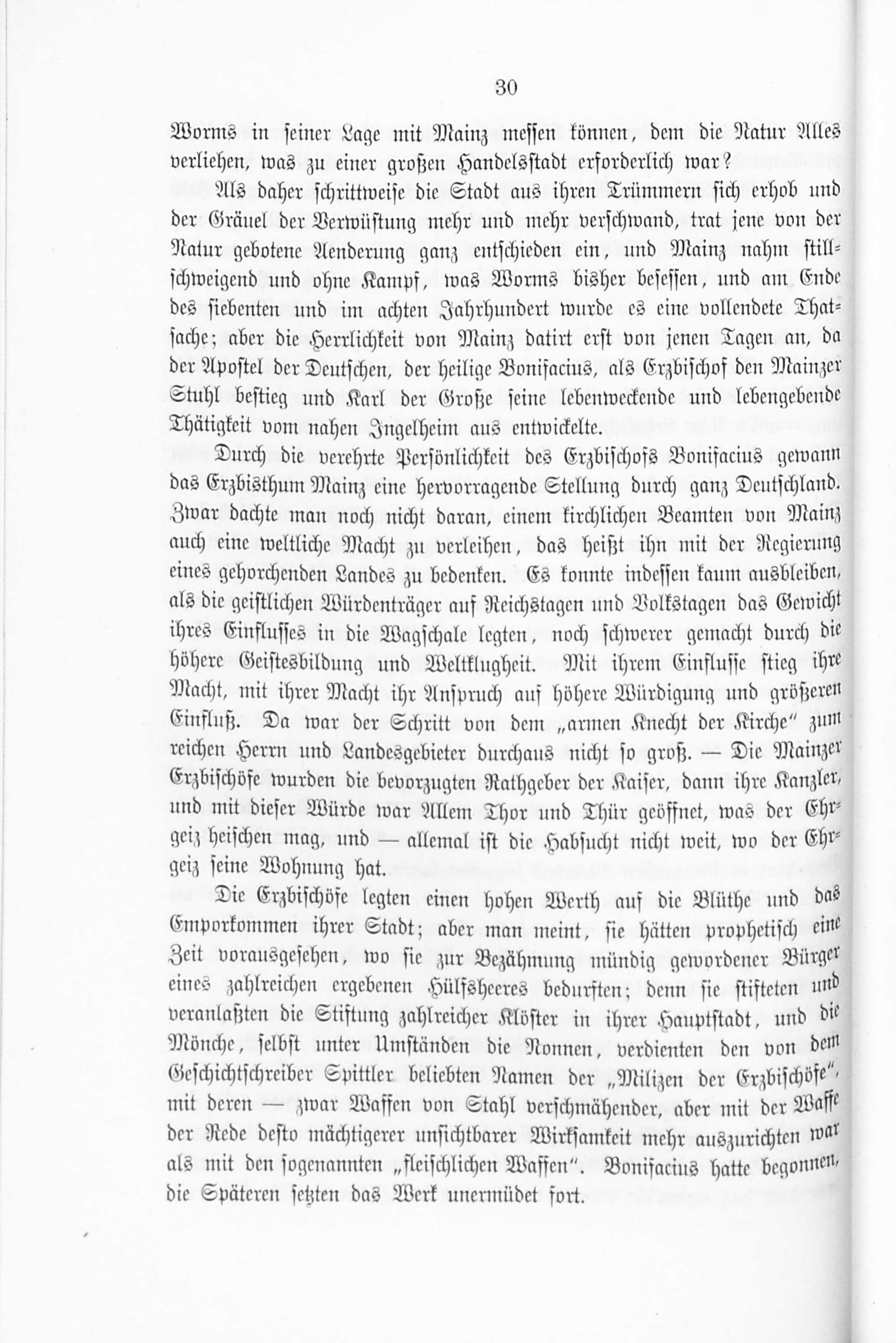 30

Worms in seiner Lage mit Mainz messen können, dem die Natur Alles verliehen, was zu einer großen Handelsstadt erforderlich war?

Als daher schrittweise die Stadt aus ihren Trümmern sich erhob und der Gräuel der Verwüstung mehr und mehr verschwand, trat jene von der Natur gebotene Aenderung ganz entschieden ein, und Mainz nahm stillschweigend und ohne Kampf, was Worms bisher besessen, und am Ende des siebenten und im achten Jahrhundert wurde es eine vollendete Thatsache; aber die Herrlichkeit von Mainz datirt erst von jenen Tagen an, da der Apostel der Deutschen, der heilige Bonifacius, als Erzbischof den Mainzer Stuhl bestieg und Karl der Große seine lebenweckende und lebengebende Thätigkeit vom nahen Ingelheim aus entwickelte.

Durch die verehrte Persönlichkeit des Erzbischofs Bonifacius gewann das Erzbisthum Mainz eine hervorragende Stellung durch ganz Deutschland. Zwar dachte man noch nicht daran, einem kirchlichen Beamten von Mainz auch eine weltliche Macht zu verleihen, das heißt ihn mit der Regierung eines gehorchenden Landes zu bedenken. Es konnte indessen kaum ausbleiben, als die geistlichen Würdenträger auf Reichstagen und Volkstagen das Gewicht ihres Einflusses in die Wagschale legten, noch schwerer gemacht durch die höhere Geistesbildung und Weltklugheit. Mit ihrem Einflusse stieg ihre Macht, mit ihrer Macht ihr Anspruch auf höhere Würdigung und größeren Einfluß. Da war der Schritt von dem „armen Knecht der Kirche" zum reichen Herrn und Landesgebieter durchaus nicht so groß. — Die Mainzer Erzbischöfe wurden die bevorzugten Rathgeber der Kaiser, dann ihre Kanzler, und mit dieser Würde war Allem Thor und Thür geöffnet, was der Ehrgeiz heischen mag, und — allemal ist die Habsucht nicht weit, wo der Ehrgeiz seine Wohnung hat.

Die Erzbischöfe legten einen hohen Werth auf die Blüthe und das Emporkommen ihrer Stadt; aber man meint, sie hätten prophetisch eine Zeit vorausgesehen, wo sie zur Bezähmung mündig gewordener Bürger eines zahlreichen ergebenen Hülfsheeres bedurften; denn sie stifteten und veranlaßten die Stiftung zahlreicher Klöster in ihrer Hauptstadt, und die Mönche, selbst unter Umständen die Nonnen, verdienten den von dem Geschichtschreiber Spittler beliebten Namen der „Milizen der Erzbischöfe", mit deren — zwar Waffen von Stahl verschmähender, aber mit der Waffe der Rede desto mächtigerer unsichtbarer Wirksamkeit mehr auszurichten war als mit den sogenannten „fleischlichen Waffen". Bonifacius hatte begonnen, die Späteren setzten das Werk unermüdet fort.